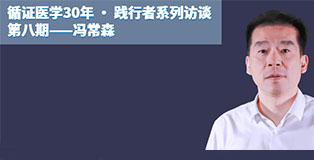 循证医学30年 · 践行者系列访谈
第八期——冯常森